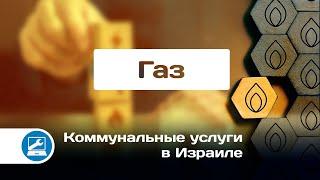 Газ

Коммунальные услуги в Израиле